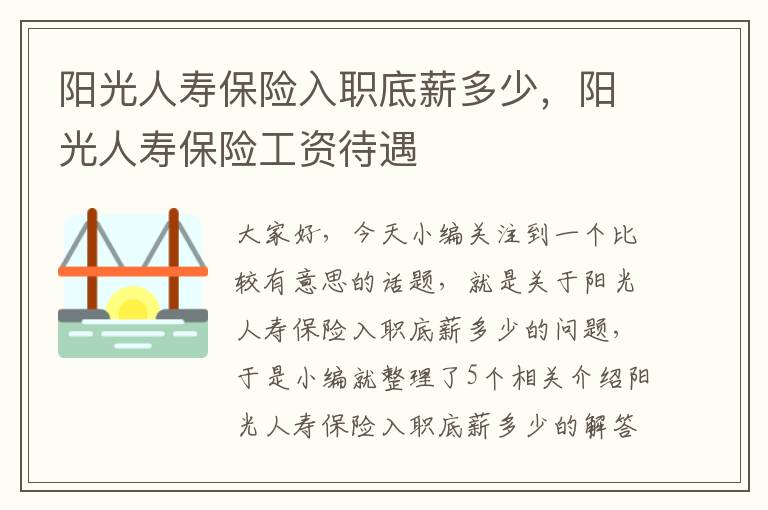 阳光人寿保险入职底薪多少，阳光人寿保险工资待遇

大家好，今天小编关注到一个比较有意思的话题，就是关于阳光人寿保险入职底薪多少的问题，于是小编就整理了5个相关介绍阳光人寿保险入职底薪多少的解答